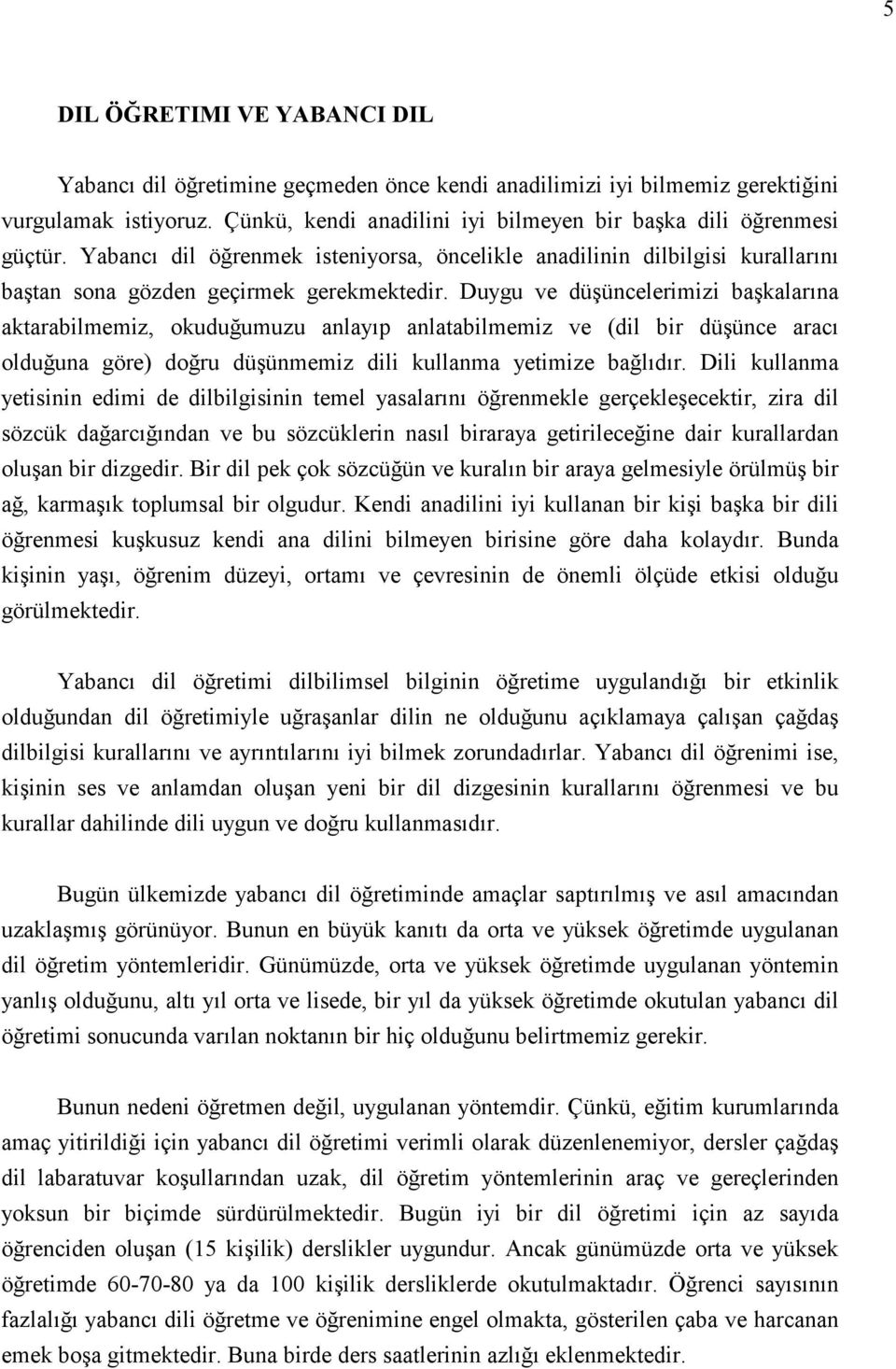 5

DIL ÖĞRETIMI VE YABANCI DIL

Yabancı dil öğretimine geçmeden önce kendi anadilimizi iyi bilmemiz gerektiğini vurgulamak istiyoruz. Çünkü, kendi anadilini iyi bilmeyen bir başka dili öğrenmesi güçtür. Yabancı dil öğrenmek isteniyorsa, öncelikle anadilinin dilbilgisi kurallarını baştan sona gözden geçirmek gerekmektedir. Duygu ve düşüncelerimizi başkalarına aktarabilmemiz, okuduğumuzu anlayıp anlatabilmemiz ve (dil bir düşünce aracı olduğuna göre) doğru düşünmemiz dili kullanma yetimize bağlıdır. Dili kullanma yetisinin edimi de dilbilgisinin temel yasalarını öğrenmekle gerçekleşecektir, zira dil sözcük dağarcığından ve bu sözcüklerin nasıl biraraya getirileceğine dair kurallardan oluşan bir dizgedir. Bir dil pek çok sözcüğün ve kuralın bir araya gelmesiyle örülmüş bir ağ, karmaşık toplumsal bir olgudur. Kendi anadilini iyi kullanan bir kişi başka bir dili öğrenmesi kuşkusuz kendi ana dilini bilmeyen birisine göre daha kolaydır. Bunda kişinin yaşı, öğrenim düzeyi, ortamı ve çevresinin de önemli ölçüde etkisi olduğu görülmektedir.

Yabancı dil öğretimi dilbilimsel bilginin öğretime uygulandığı bir etkinlik olduğundan dil öğretimiyle uğraşanlar dilin ne olduğunu açıklamaya çalışan çağdaş dilbilgisi kurallarını ve ayrıntılarını iyi bilmek zorundadırlar. Yabancı dil öğrenimi ise, kişinin ses ve anlamdan oluşan yeni bir dil dizgesinin kurallarını öğrenmesi ve bu kurallar dahilinde dili uygun ve doğru kullanmasıdır.

Bugün ülkemizde yabancı dil öğretiminde amaçlar saptırılmış ve asıl amacından uzaklaşmış görünüyor. Bunun en büyük kanıtı da orta ve yüksek öğretimde uygulanan dil öğretim yöntemleridir. Günümüzde, orta ve yüksek öğretimde uygulanan yöntemin yanlış olduğunu, altı yıl orta ve lisede, bir yıl da yüksek öğretimde okutulan yabancı dil öğretimi sonucunda varılan noktanın bir hiç olduğunu belirtmemiz gerekir.

Bunun nedeni öğretmen değil, uygulanan yöntemdir. Çünkü, eğitim kurumlarında amaç yitirildiği için yabancı dil öğretimi verimli olarak düzenlenemiyor, dersler çağdaş dil labaratuvar koşullarından uzak, dil öğretim yöntemlerinin araç ve gereçlerinden yoksun bir biçimde sürdürülmektedir. Bugün iyi bir dil öğretimi için az sayıda öğrenciden oluşan (15 kişilik) derslikler uygundur. Ancak günümüzde orta ve yüksek öğretimde 60-70-80 ya da 100 kişilik dersliklerde okutulmaktadır. Öğrenci sayısının fazlalığı yabancı dili öğretme ve öğrenimine engel olmakta, gösterilen çaba ve harcanan emek boşa gitmektedir. Buna birde ders saatlerinin azlığı eklenmektedir.